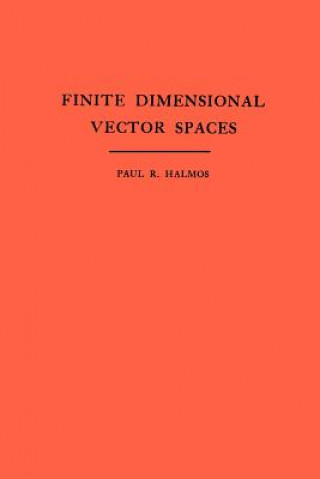 FINITE DIMENSIONAL VECTOR SPACES

PAUL R. HALMOS